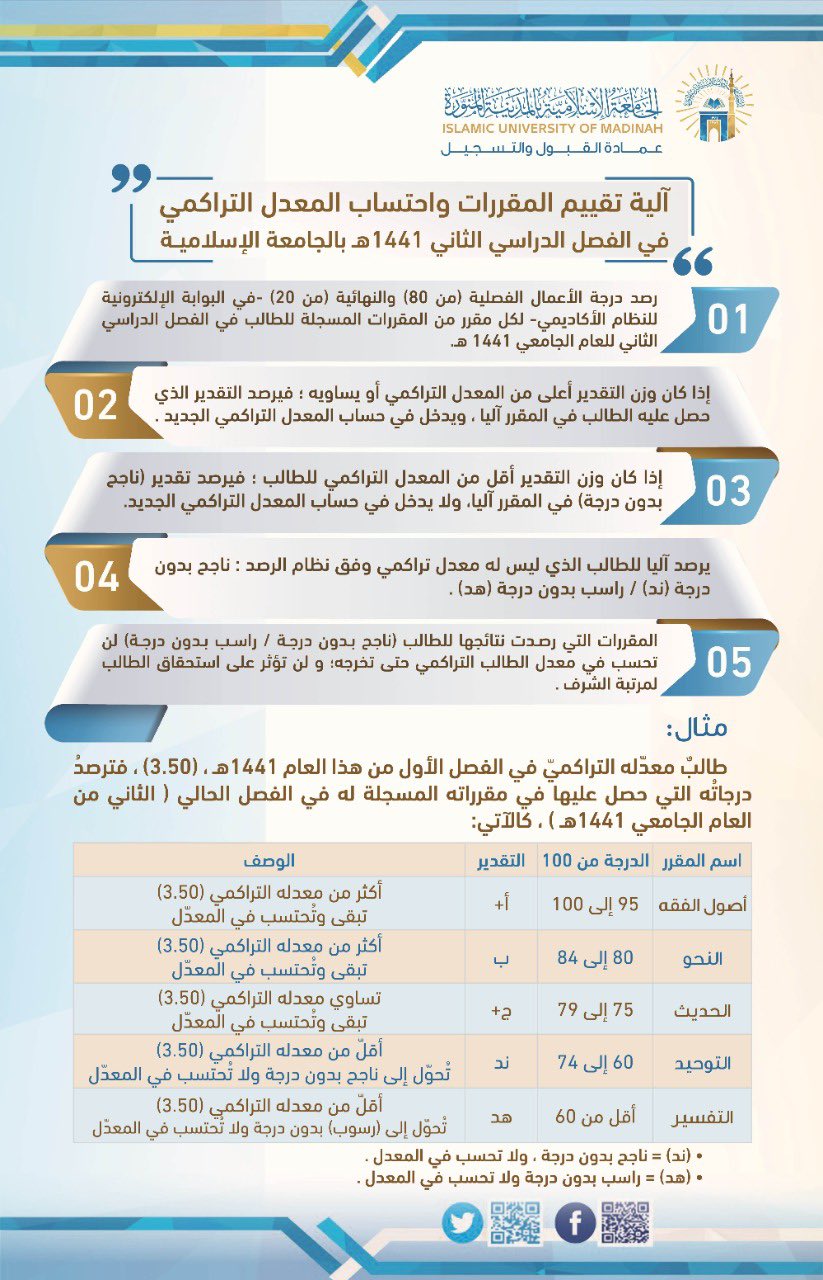 الجامعة الإسلامية بالمدينة المنورة
ISLAMIC UNIVERSITY OF MADINAH
عمادة القبول والتسجيل

آلية تقييم المقررات واحتساب المعدل التراكمي
في الفصل الدراسي الثاني 1441هـ بالجامعة الإسلامية

01
رصد درجة الأعمال الفصلية (من 80) والنهائية (من 20) -في البوابة الإلكترونية للنظام الأكاديمي- لكل مقرر من المقررات المسجلة للطالب في الفصل الدراسي الثاني للعام الجامعي 1441 هـ.

02
إذا كان وزن التقدير أعلى من المعدل التراكمي أو يساويه ؛ فيرصد التقدير الذي حصل عليه الطالب في المقرر آليا ، ويدخل في حساب المعدل التراكمي الجديد .

03
إذا كان وزن التقدير أقل من المعدل التراكمي للطالب ؛ فيرصد تقدير (ناجح بدون درجة) في المقرر آليا، ولا يدخل في حساب المعدل التراكمي الجديد.

04
يرصد آليا للطالب الذي ليس له معدل تراكمي وفق نظام الرصد : ناجح بدون درجة (ند) / راسب بدون درجة (هد) .

05
المقررات التي رصدت نتائجها للطالب (ناجح بدون درجة / راسب بدون درجة) لن تحسب في معدل الطالب التراكمي حتى تخرجه؛ و لن تؤثر على استحقاق الطالب لمرتبة الشرف .

مثال:
طالبٌ معدّله التراكميّ في الفصل الأول من هذا العام 1441هـ ، (3.50) ، فترصدُ درجاتُه التي حصل عليها في مقرراته المسجلة له في الفصل الحالي ( الثاني من العام الجامعي 1441هـ ) ، كالآتي:

| اسم المقرر | الدرجة من 100 | التقدير | الوصف |
|---|---|---|---|
| أصول الفقه | 95 إلى 100 | أ+ | أكثر من معدله التراكمي (3.50) تبقى وتُحتسب في المعدّل |
| النحو | 80 إلى 84 | ب | أكثر من معدله التراكمي (3.50) تبقى وتُحتسب في المعدّل |
| الحديث | 75 إلى 79 | ج+ | تساوي معدله التراكمي (3.50) تبقى وتُحتسب في المعدّل |
| التوحيد | 60 إلى 74 | ند | أقلّ من معدله التراكمي (3.50) تُحوّل إلى ناجح بدون درجة ولا تُحتسب في المعدّل |
| التفسير | أقل من 60 | هد | أقلّ من معدله التراكمي (3.50) تُحوّل إلى (رسوب) بدون درجة ولا تُحتسب في المعدّل |

• (ند) = ناجح بدون درجة ، ولا تحسب في المعدل .
• (هد) = راسب بدون درجة ولا تحسب في المعدل .